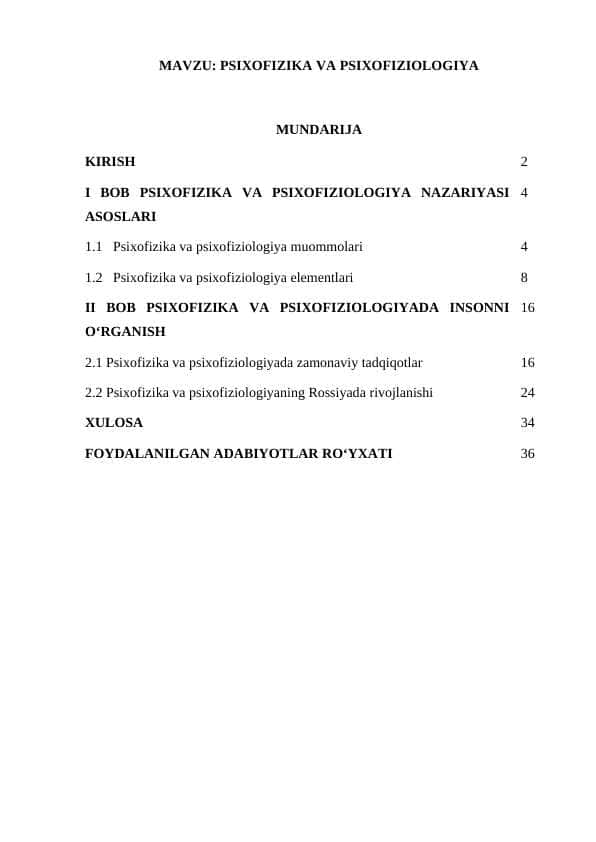 MAVZU: PSIXOFIZIKA VA PSIXOFIZIOLOGIYA

MUNDARIJA

| | |
|---|---|
| KIRISH | 2 |
| I BOB PSIXOFIZIKA VA PSIXOFIZIOLOGIYA NAZARIYASI ASOSLARI | 4 |
| 1.1 Psixofizika va psixofiziologiya muommolari | 4 |
| 1.2 Psixofizika va psixofiziologiya elementlari | 8 |
| II BOB PSIXOFIZIKA VA PSIXOFIZIOLOGIYADA INSONNI O‘RGANISH | 16 |
| 2.1 Psixofizika va psixofiziologiyada zamonaviy tadqiqotlar | 16 |
| 2.2 Psixofizika va psixofiziologiyaning Rossiyada rivojlanishi | 24 |
| XULOSA | 34 |
| FOYDALANILGAN ADABIYOTLAR RO‘YXATI | 36 |